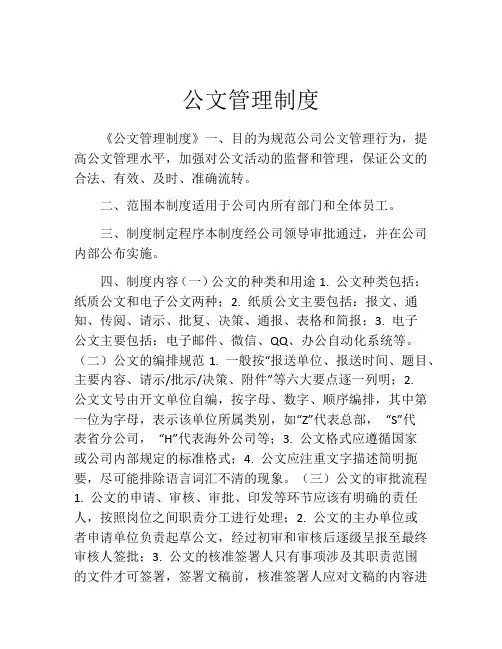 公文管理制度

《公文管理制度》一、目的为规范公司公文管理行为，提高公文管理水平，加强对公文活动的监督和管理，保证公文的合法、有效、及时、准确流转。

二、范围本制度适用于公司内所有部门和全体员工。

三、制度制定程序本制度经公司领导审批通过，并在公司内部公布实施。

四、制度内容（一）公文的种类和用途 1. 公文种类包括：纸质公文和电子公文两种；2. 纸质公文主要包括：报文、通知、传阅、请示、批复、决策、通报、表格和简报；3. 电子公文主要包括：电子邮件、微信、QQ、办公自动化系统等。（二）公文的编排规范 1. 一般按“报送单位、报送时间、题目、主要内容、请示/批示/决策、附件”等六大要点逐一列明；2. 公文文号由开文单位自编，按字母、数字、顺序编排，其中第一位为字母，表示该单位所属类别，如“Z”代表总部，“S”代表省分公司，“H”代表海外公司等；3. 公文格式应遵循国家或公司内部规定的标准格式；4. 公文应注重文字描述简明扼要，尽可能排除语言词汇不清的现象。（三）公文的审批流程 1. 公文的申请、审核、审批、印发等环节应该有明确的责任人，按照岗位之间职责分工进行处理；2. 公文的主办单位或者申请单位负责起草公文，经过初审和审核后逐级呈报至最终审核人签批；3. 公文的核准签署人只有事项涉及其职责范围的文件才可签署，签署文稿前，核准签署人应对文稿的内容进